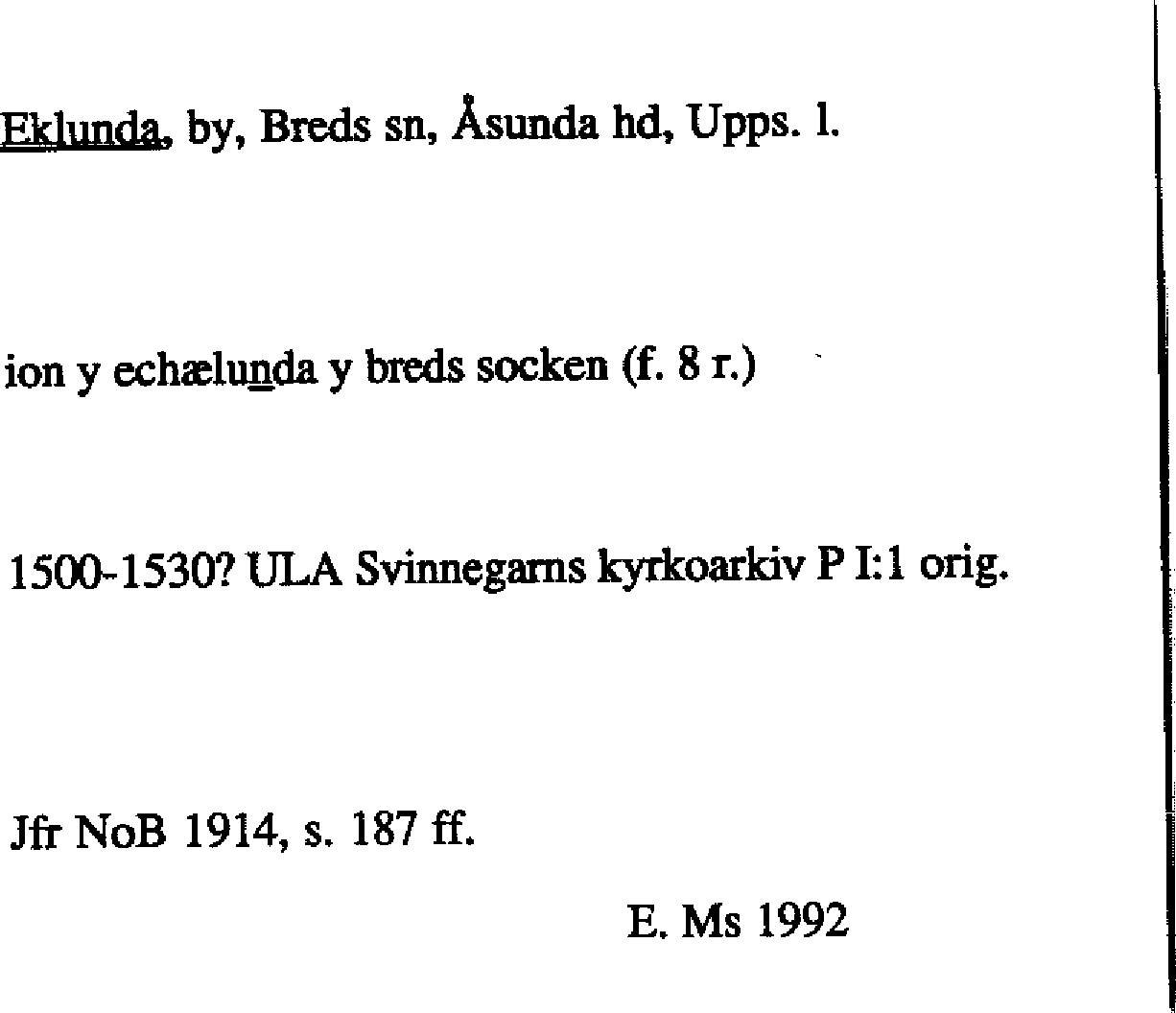 Eklunda, by, Breds sn, Åsunda hd, Upps. l.

ion y echælunda y breds socken (f. 8 r.)

1500-1530? ULA Svinnegarns kyrkoarkiv P I:1 orig.

Jfr NoB 1914, s. 187 ff.

E. Ms 1992